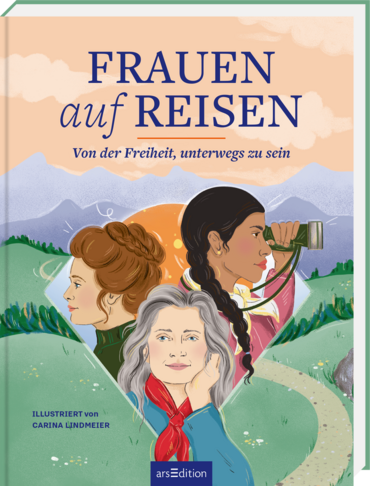 FRAUEN auf REISEN

Von der Freiheit, unterwegs zu sein

ILLUSTRIERT von CARINA LINDMEIER

arsEdition